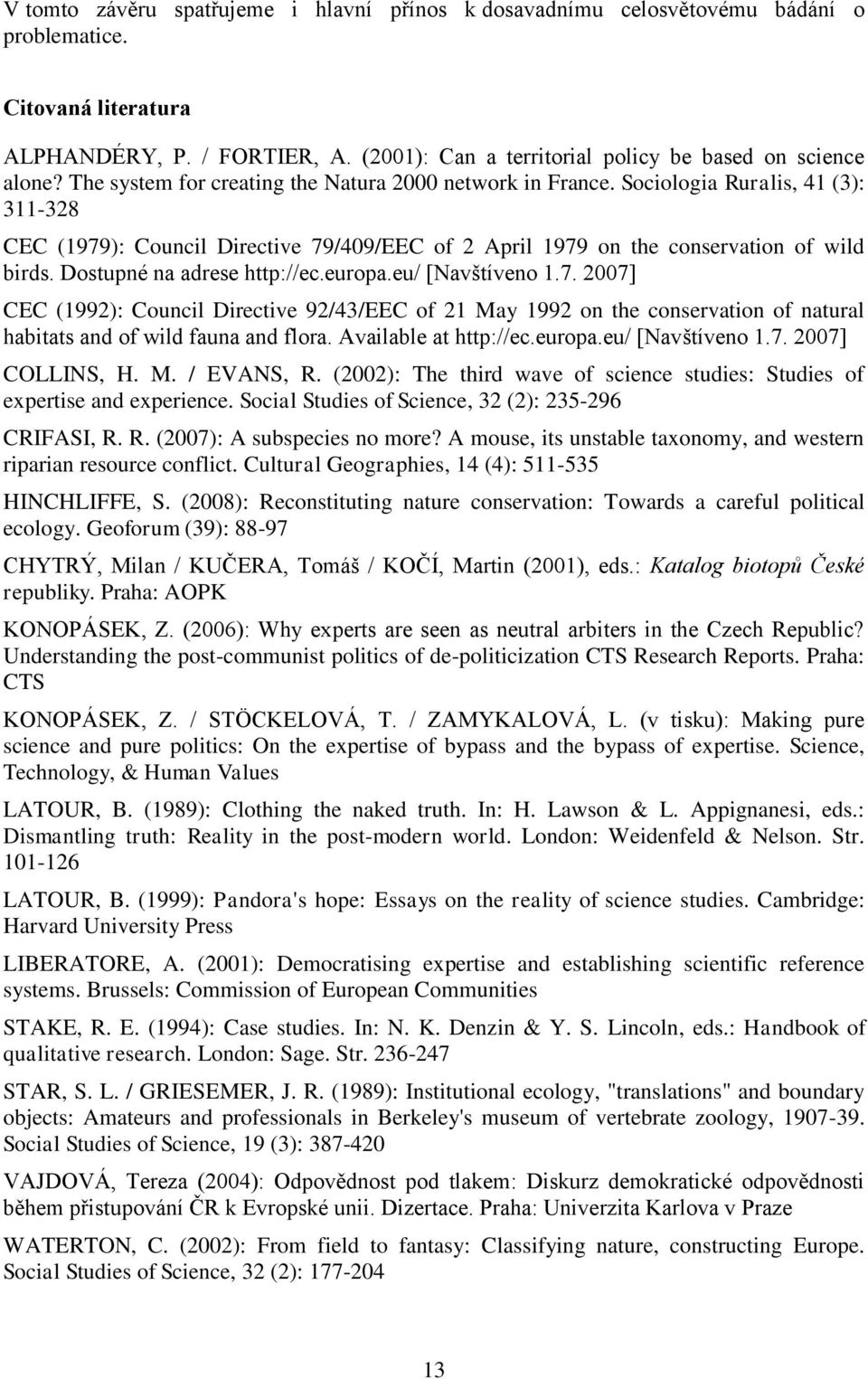 V tomto závěru spatřujeme i hlavní přínos k dosavadnímu celosvětovému bádání o problematice.

Citovaná literatura

ALPHANDÉRY, P. / FORTIER, A. (2001): Can a territorial policy be based on science alone? The system for creating the Natura 2000 network in France. Sociologia Ruralis, 41 (3): 311-328

CEC (1979): Council Directive 79/409/EEC of 2 April 1979 on the conservation of wild birds. Dostupné na adrese http://ec.europa.eu/ [Navštíveno 1.7. 2007]

CEC (1992): Council Directive 92/43/EEC of 21 May 1992 on the conservation of natural habitats and of wild fauna and flora. Available at http://ec.europa.eu/ [Navštíveno 1.7. 2007]

COLLINS, H. M. / EVANS, R. (2002): The third wave of science studies: Studies of expertise and experience. Social Studies of Science, 32 (2): 235-296

CRIFASI, R. R. (2007): A subspecies no more? A mouse, its unstable taxonomy, and western riparian resource conflict. Cultural Geographies, 14 (4): 511-535

HINCHLIFFE, S. (2008): Reconstituting nature conservation: Towards a careful political ecology. Geoforum (39): 88-97

CHYTRÝ, Milan / KUČERA, Tomáš / KOČÍ, Martin (2001), eds.: Katalog biotopů České republiky. Praha: AOPK

KONOPÁSEK, Z. (2006): Why experts are seen as neutral arbiters in the Czech Republic? Understanding the post-communist politics of de-politicization CTS Research Reports. Praha: CTS

KONOPÁSEK, Z. / STÖCKELOVÁ, T. / ZAMYKALOVÁ, L. (v tisku): Making pure science and pure politics: On the expertise of bypass and the bypass of expertise. Science, Technology, & Human Values

LATOUR, B. (1989): Clothing the naked truth. In: H. Lawson & L. Appignanesi, eds.: Dismantling truth: Reality in the post-modern world. London: Weidenfeld & Nelson. Str. 101-126

LATOUR, B. (1999): Pandora's hope: Essays on the reality of science studies. Cambridge: Harvard University Press

LIBERATORE, A. (2001): Democratising expertise and establishing scientific reference systems. Brussels: Commission of European Communities

STAKE, R. E. (1994): Case studies. In: N. K. Denzin & Y. S. Lincoln, eds.: Handbook of qualitative research. London: Sage. Str. 236-247

STAR, S. L. / GRIESEMER, J. R. (1989): Institutional ecology, "translations" and boundary objects: Amateurs and professionals in Berkeley's museum of vertebrate zoology, 1907-39. Social Studies of Science, 19 (3): 387-420

VAJDOVÁ, Tereza (2004): Odpovědnost pod tlakem: Diskurz demokratické odpovědnosti během přistupování ČR k Evropské unii. Dizertace. Praha: Univerzita Karlova v Praze

WATERTON, C. (2002): From field to fantasy: Classifying nature, constructing Europe. Social Studies of Science, 32 (2): 177-204

13